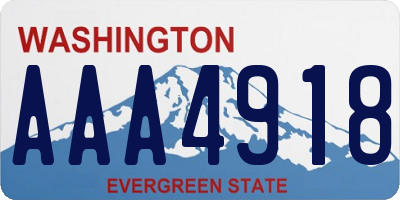 WASHINGTON

AAA4918

EVERGREEN STATE